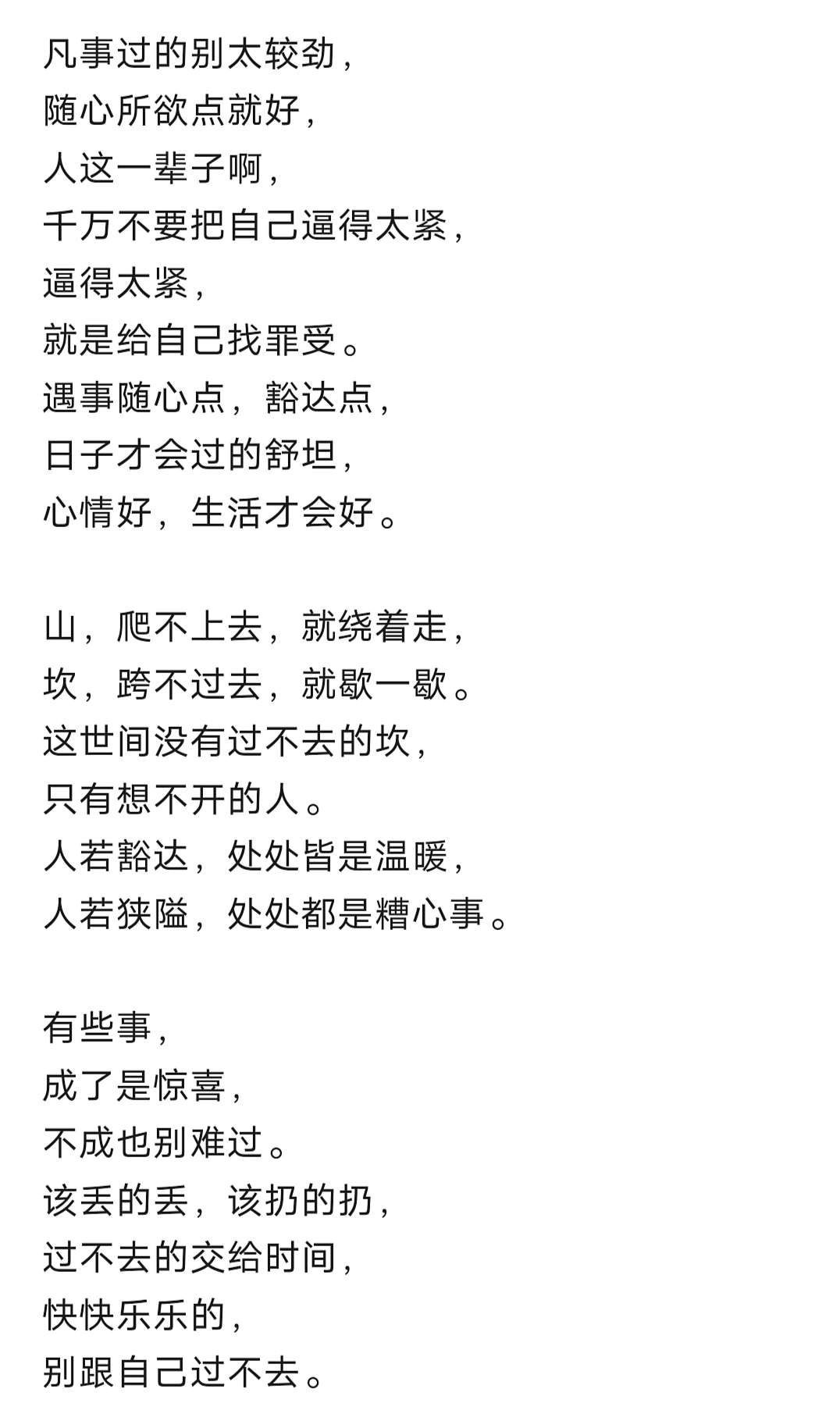 凡事过的别太较劲，
随心所欲点就好，
人这一辈子啊，
千万不要把自己逼得太紧，
逼得太紧，
就是给自己找罪受。
遇事随心点，豁达点，
日子才会过的舒坦，
心情好，生活才会好。

山，爬不上去，就绕着走，
坎，跨不过去，就歇一歇。
这世间没有过不去的坎，
只有想不开的人。
人若豁达，处处皆是温暖，
人若狭隘，处处都是糟心事。

有些事，
成了是惊喜，
不成也别难过。
该丢的丢，该扔的扔，
过不去的交给时间，
快快乐乐的，
别跟自己过不去。